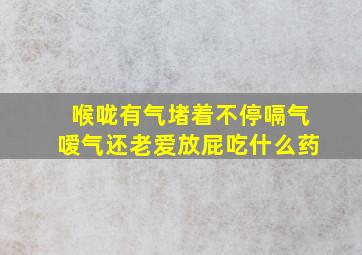 喉咙有气堵着不停嗝气
嗳气还老爱放屁吃什么药